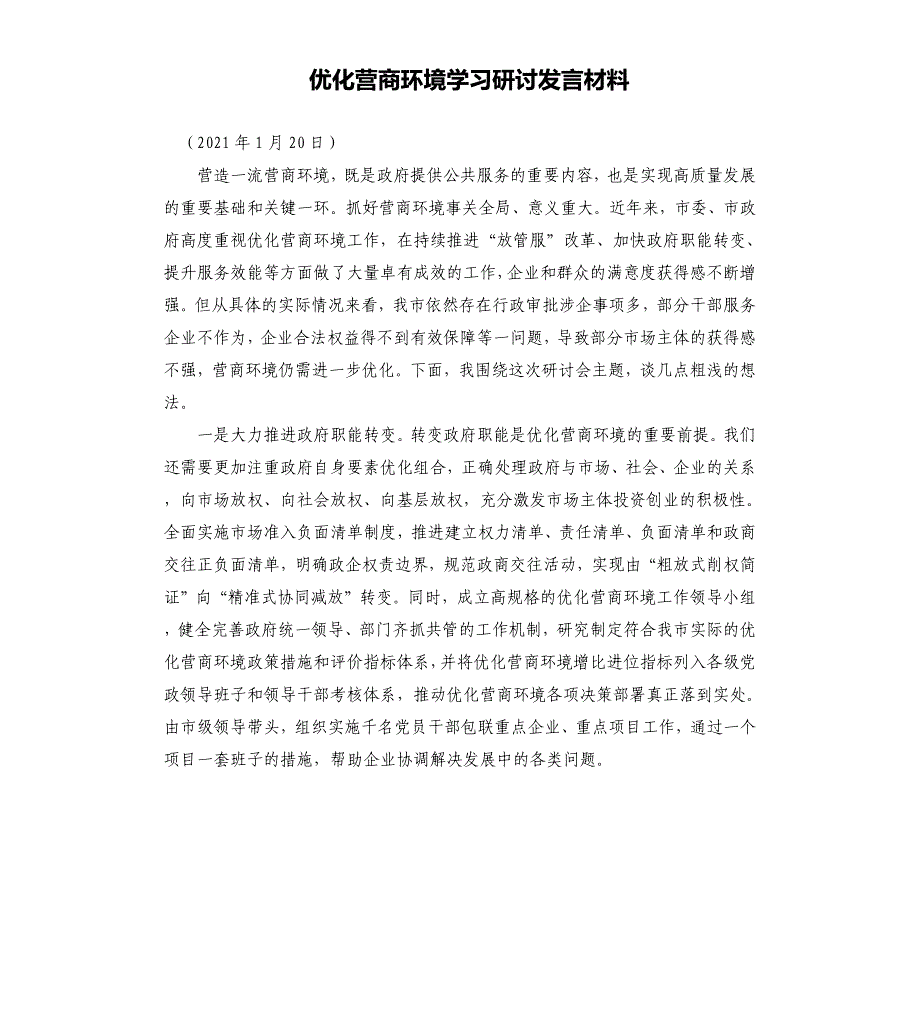 优化营商环境学习研讨发言材料

（2021 年 1 月 20 日）

营造一流营商环境，既是政府提供公共服务的重要内容，也是实现高质量发展的重要基础和关键一环。抓好营商环境事关全局、意义重大。近年来，市委、市政府高度重视优化营商环境工作，在持续推进“放管服”改革、加快政府职能转变、提升服务效能等方面做了大量卓有成效的工作，企业和群众的满意度获得感不断增强。但从具体的实际情况来看，我市依然存在行政审批涉企事项多，部分干部服务企业不作为，企业合法权益得不到有效保障等一问题，导致部分市场主体的获得感不强，营商环境仍需进一步优化。下面，我围绕这次研讨会主题，谈几点粗浅的想法。

一是大力推进政府职能转变。转变政府职能是优化营商环境的重要前提。我们还需要更加注重政府自身要素优化组合，正确处理政府与市场、社会、企业的关系，向市场放权、向社会放权、向基层放权，充分激发市场主体投资创业的积极性。全面实施市场准入负面清单制度，推进建立权力清单、责任清单、负面清单和政商交往正负面清单，明确政企权责边界，规范政商交往活动，实现由“粗放式削权简证”向“精准式协同减放”转变。同时，成立高规格的优化营商环境工作领导小组，健全完善政府统一领导、部门齐抓共管的工作机制，研究制定符合我市实际的优化营商环境政策措施和评价指标体系，并将优化营商环境增比进位指标列入各级党政领导班子和领导干部考核体系，推动优化营商环境各项决策部署真正落到实处。由市级领导带头，组织实施千名党员干部包联重点企业、重点项目工作，通过一个项目一套班子的措施，帮助企业协调解决发展中的各类问题。